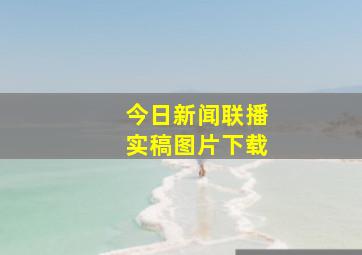 今日新闻联播
实稿图片下载